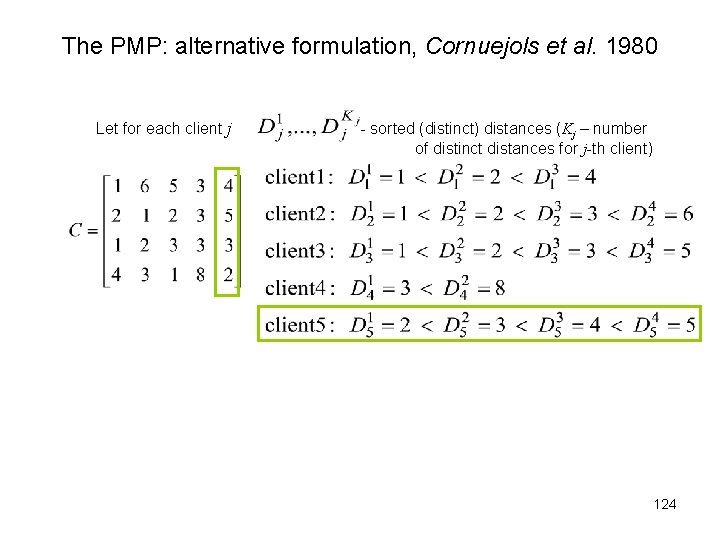 The PMP: alternative formulation, Cornuejols et al. 1980

Let for each client j $D_j^1, ..., D_j^{K_j}$ - sorted (distinct) distances ($K_j$ – number of distinct distances for j-th client)

$C = \begin{bmatrix} 1 & 6 & 5 & 3 & 4 \\ 2 & 1 & 2 & 3 & 5 \\ 1 & 2 & 3 & 3 & 3 \\ 4 & 3 & 1 & 8 & 2 \end{bmatrix}$

client1: $D_1^1 = 1 < D_1^2 = 2 < D_1^3 = 4$

client2: $D_2^1 = 1 < D_2^2 = 2 < D_2^3 = 3 < D_2^4 = 6$

client3: $D_3^1 = 1 < D_3^2 = 2 < D_3^3 = 3 < D_3^4 = 5$

client4: $D_4^1 = 3 < D_4^2 = 8$

client5: $D_5^1 = 2 < D_5^2 = 3 < D_5^3 = 4 < D_5^4 = 5$

124